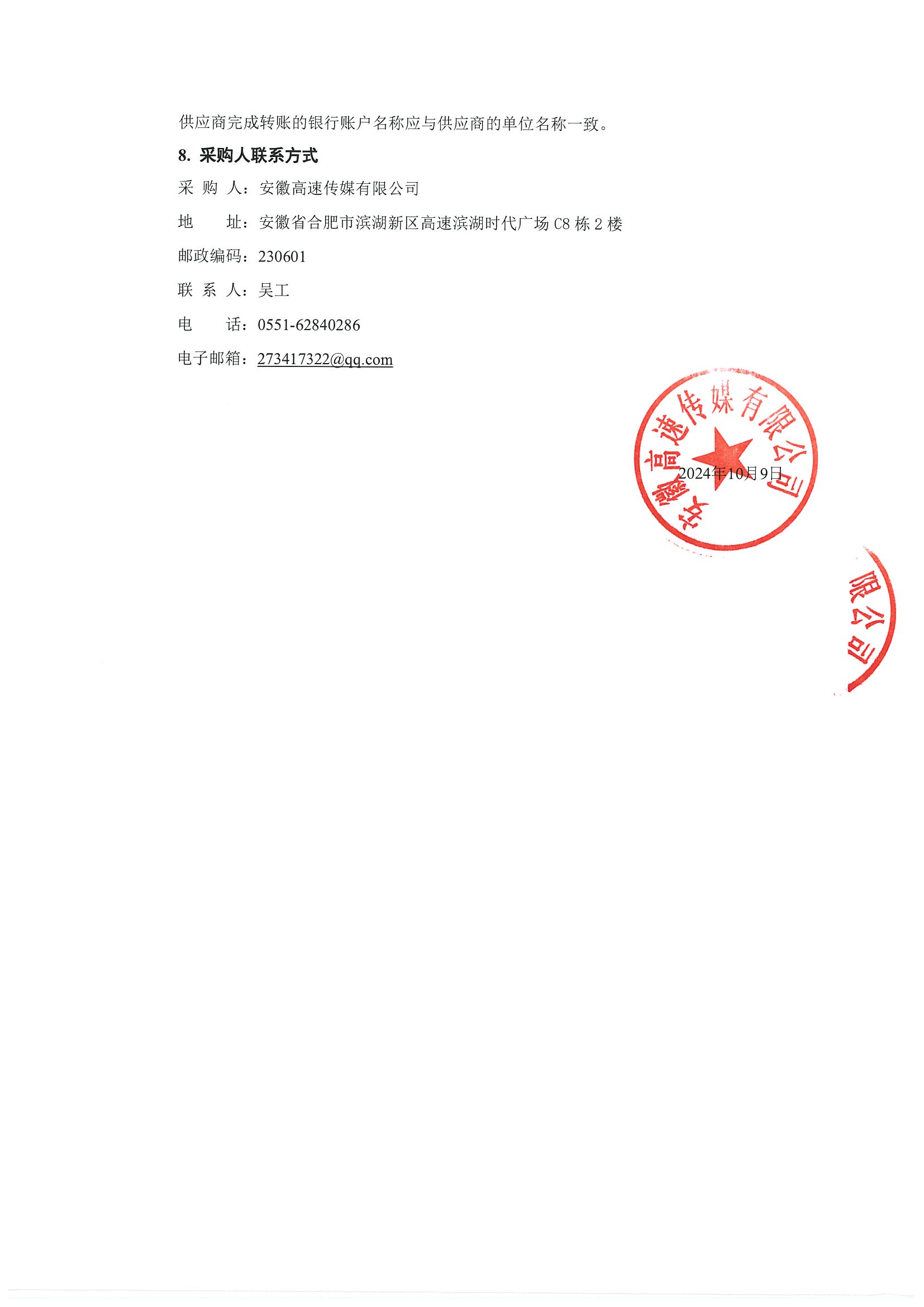 供应商完成转账的银行账户名称应与供应商的单位名称一致。

8. 采购人联系方式

采 购 人：安徽高速传媒有限公司

地　　址：安徽省合肥市滨湖新区高速滨湖时代广场 C8 栋 2 楼

邮政编码：230601

联 系 人：吴工

电　　话：0551-62840286

电子邮箱：273417322@qq.com

安徽高速传媒有限公司

2024年10月9日

限公司